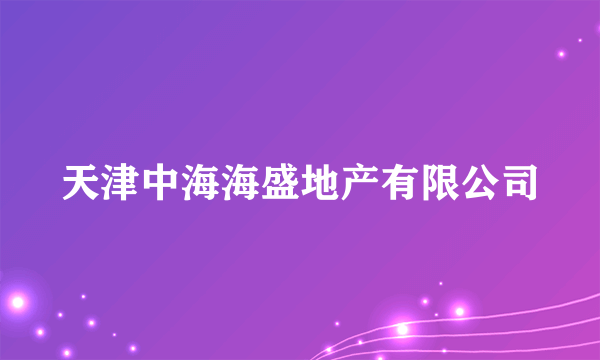 天津中海海盛地产有限公司